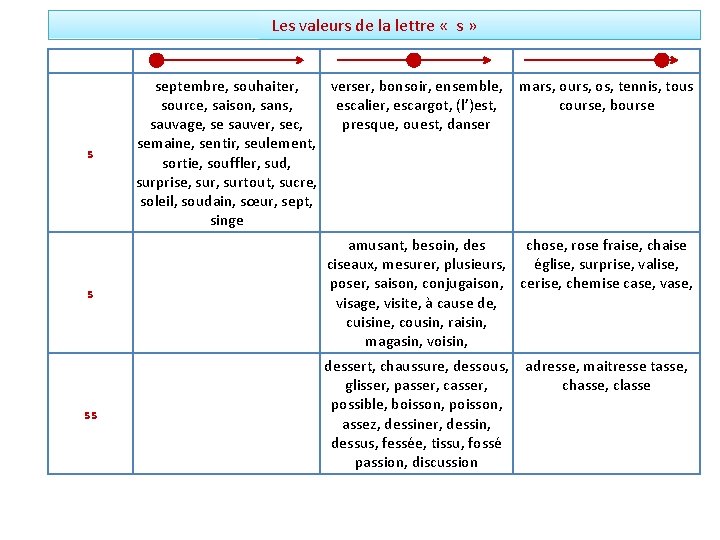 Les valeurs de la lettre « s »

| | | | |
|---|---|---|---|
| s | septembre, souhaiter, source, saison, sans, sauvage, se sauver, sec, semaine, sentir, seulement, sortie, souffler, sud, surprise, sur, surtout, sucre, soleil, soudain, sœur, sept, singe | verser, bonsoir, ensemble, escalier, escargot, (l')est, presque, ouest, danser | mars, ours, os, tennis, tous course, bourse |
| s | | amusant, besoin, des ciseaux, mesurer, plusieurs, poser, saison, conjugaison, visage, visite, à cause de, cuisine, cousin, raisin, magasin, voisin, | chose, rose fraise, chaise église, surprise, valise, cerise, chemise case, vase, |
| ss | | dessert, chaussure, dessous, glisser, passer, casser, possible, boisson, poisson, assez, dessiner, dessin, dessus, fessée, tissu, fossé passion, discussion | adresse, maitresse tasse, chasse, classe |